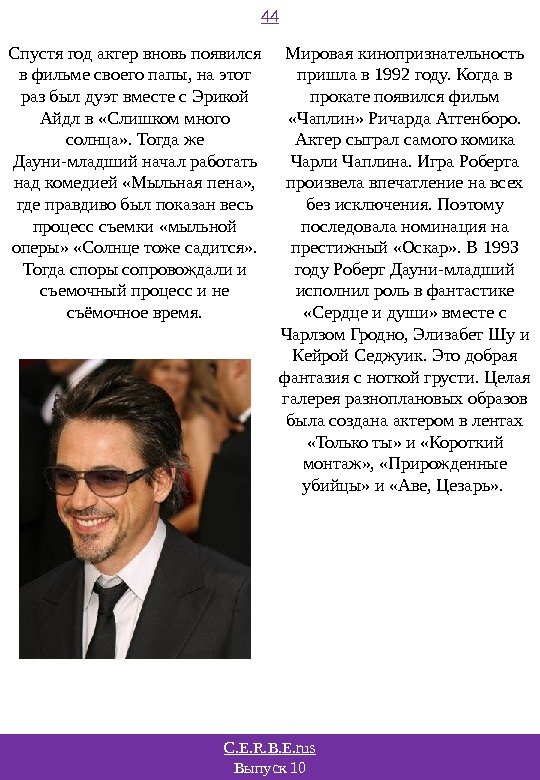 44

Спустя год актер вновь появился в фильме своего папы, на этот раз был дуэт вместе с Эрикой Айдл в «Слишком много солнца». Тогда же Дауни-младший начал работать над комедией «Мыльная пена», где правдиво был показан весь процесс съемки «мыльной оперы» «Солнце тоже садится». Тогда споры сопровождали и съемочный процесс и не съёмочное время.

Мировая кинопризнательность пришла в 1992 году. Когда в прокате появился фильм «Чаплин» Ричарда Аттенборо. Актер сыграл самого комика Чарли Чаплина. Игра Роберта произвела впечатление на всех без исключения. Поэтому последовала номинация на престижный «Оскар». В 1993 году Роберт Дауни-младший исполнил роль в фантастике «Сердце и души» вместе с Чарлзом Гродно, Элизабет Шу и Кейрой Седжуик. Это добрая фантазия с ноткой грусти. Целая галерея разноплановых образов была создана актером в лентах «Только ты» и «Короткий монтаж», «Прирожденные убийцы» и «Аве, Цезарь».

C.E.R.B.E.rus
Выпуск 10